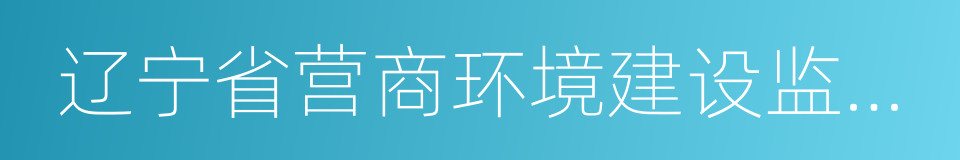 辽宁省营商环境建设监...